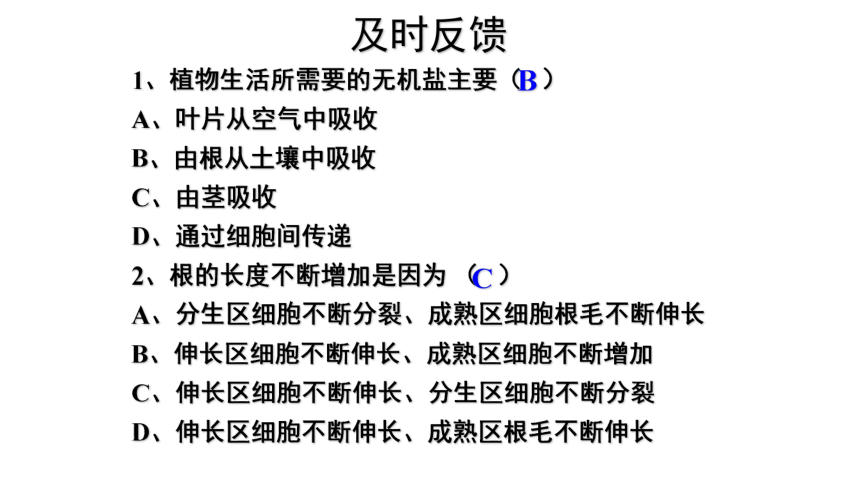 及时反馈

1、植物生活所需要的无机盐主要（B）

A、叶片从空气中吸收

B、由根从土壤中吸收

C、由茎吸收

D、通过细胞间传递

2、根的长度不断增加是因为（C）

A、分生区细胞不断分裂、成熟区细胞根毛不断伸长

B、伸长区细胞不断伸长、成熟区细胞不断增加

C、伸长区细胞不断伸长、分生区细胞不断分裂

D、伸长区细胞不断伸长、成熟区根毛不断伸长